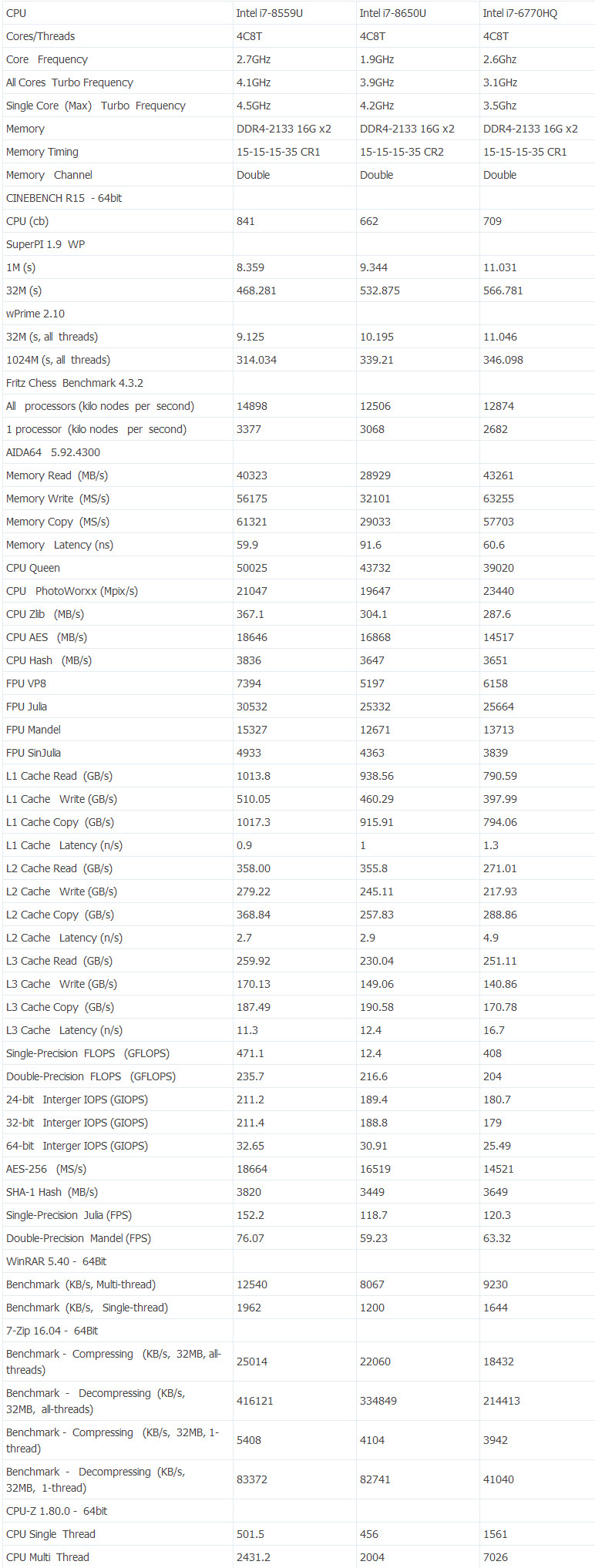 | CPU | Intel i7-8559U | Intel i7-8650U | Intel i7-6770HQ |
|---|---|---|---|
| Cores/Threads | 4C8T | 4C8T | 4C8T |
| Core Frequency | 2.7GHz | 1.9GHz | 2.6Ghz |
| All Cores Turbo Frequency | 4.1GHz | 3.9GHz | 3.1GHz |
| Single Core (Max) Turbo Frequency | 4.5GHz | 4.2GHz | 3.5Ghz |
| Memory | DDR4-2133 16G x2 | DDR4-2133 16G x2 | DDR4-2133 16G x2 |
| Memory Timing | 15-15-15-35 CR1 | 15-15-15-35 CR2 | 15-15-15-35 CR1 |
| Memory Channel | Double | Double | Double |
| CINEBENCH R15 - 64bit | | | |
| CPU (cb) | 841 | 662 | 709 |
| SuperPI 1.9 WP | | | |
| 1M (s) | 8.359 | 9.344 | 11.031 |
| 32M (s) | 468.281 | 532.875 | 566.781 |
| wPrime 2.10 | | | |
| 32M (s, all threads) | 9.125 | 10.195 | 11.046 |
| 1024M (s, all threads) | 314.034 | 339.21 | 346.098 |
| Fritz Chess Benchmark 4.3.2 | | | |
| All processors (kilo nodes per second) | 14898 | 12506 | 12874 |
| 1 processor (kilo nodes per second) | 3377 | 3068 | 2682 |
| AIDA64 5.92.4300 | | | |
| Memory Read (MB/s) | 40323 | 28929 | 43261 |
| Memory Write (MS/s) | 56175 | 32101 | 63255 |
| Memory Copy (MS/s) | 61321 | 29033 | 57703 |
| Memory Latency (ns) | 59.9 | 91.6 | 60.6 |
| CPU Queen | 50025 | 43732 | 39020 |
| CPU PhotoWorxx (Mpix/s) | 21047 | 19647 | 23440 |
| CPU Zlib (MB/s) | 367.1 | 304.1 | 287.6 |
| CPU AES (MB/s) | 18646 | 16868 | 14517 |
| CPU Hash (MB/s) | 3836 | 3647 | 3651 |
| FPU VP8 | 7394 | 5197 | 6158 |
| FPU Julia | 30532 | 25332 | 25664 |
| FPU Mandel | 15327 | 12671 | 13713 |
| FPU SinJulia | 4933 | 4363 | 3839 |
| L1 Cache Read (GB/s) | 1013.8 | 938.56 | 790.59 |
| L1 Cache Write (GB/s) | 510.05 | 460.29 | 397.99 |
| L1 Cache Copy (GB/s) | 1017.3 | 915.91 | 794.06 |
| L1 Cache Latency (n/s) | 0.9 | 1 | 1.3 |
| L2 Cache Read (GB/s) | 358.00 | 355.8 | 271.01 |
| L2 Cache Write (GB/s) | 279.22 | 245.11 | 217.93 |
| L2 Cache Copy (GB/s) | 368.84 | 257.83 | 288.86 |
| L2 Cache Latency (n/s) | 2.7 | 2.9 | 4.9 |
| L3 Cache Read (GB/s) | 259.92 | 230.04 | 251.11 |
| L3 Cache Write (GB/s) | 170.13 | 149.06 | 140.86 |
| L3 Cache Copy (GB/s) | 187.49 | 190.58 | 170.78 |
| L3 Cache Latency (n/s) | 11.3 | 12.4 | 16.7 |
| Single-Precision FLOPS (GFLOPS) | 471.1 | 12.4 | 408 |
| Double-Precision FLOPS (GFLOPS) | 235.7 | 216.6 | 204 |
| 24-bit Interger IOPS (GIOPS) | 211.2 | 189.4 | 180.7 |
| 32-bit Interger IOPS (GIOPS) | 211.4 | 188.8 | 179 |
| 64-bit Interger IOPS (GIOPS) | 32.65 | 30.91 | 25.49 |
| AES-256 (MS/s) | 18664 | 16519 | 14521 |
| SHA-1 Hash (MB/s) | 3820 | 3449 | 3649 |
| Single-Precision Julia (FPS) | 152.2 | 118.7 | 120.3 |
| Double-Precision Mandel (FPS) | 76.07 | 59.23 | 63.32 |
| WinRAR 5.40 - 64Bit | | | |
| Benchmark (KB/s, Multi-thread) | 12540 | 8067 | 9230 |
| Benchmark (KB/s, Single-thread) | 1962 | 1200 | 1644 |
| 7-Zip 16.04 - 64Bit | | | |
| Benchmark - Compressing (KB/s, 32MB, all-threads) | 25014 | 22060 | 18432 |
| Benchmark - Decompressing (KB/s, 32MB, all-threads) | 416121 | 334849 | 214413 |
| Benchmark - Compressing (KB/s, 32MB, 1-thread) | 5408 | 4104 | 3942 |
| Benchmark - Decompressing (KB/s, 32MB, 1-thread) | 83372 | 82741 | 41040 |
| CPU-Z 1.80.0 - 64bit | | | |
| CPU Single Thread | 501.5 | 456 | 1561 |
| CPU Multi Thread | 2431.2 | 2004 | 7026 |